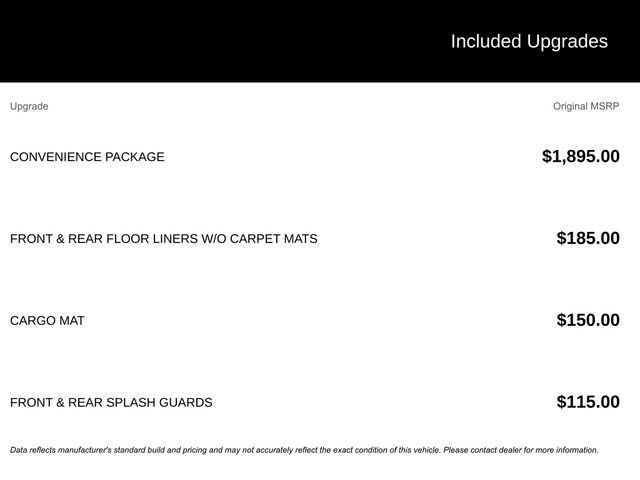 Included Upgrades

| Upgrade | Original MSRP |
|---|---|
| CONVENIENCE PACKAGE | $1,895.00 |
| FRONT & REAR FLOOR LINERS W/O CARPET MATS | $185.00 |
| CARGO MAT | $150.00 |
| FRONT & REAR SPLASH GUARDS | $115.00 |

Data reflects manufacturer's standard build and pricing and may not accurately reflect the exact condition of this vehicle. Please contact dealer for more information.